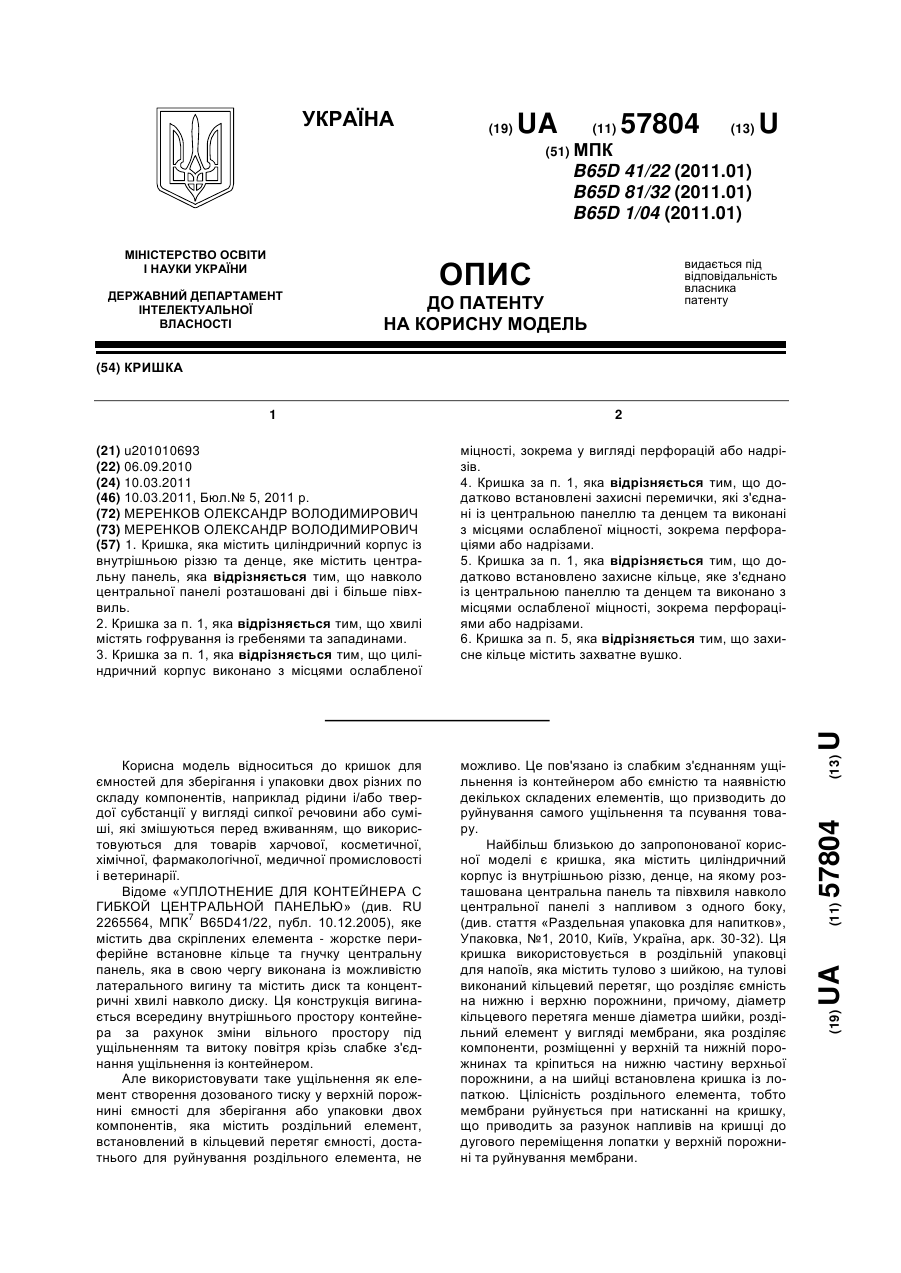 УКРАЇНА

(19) UA (11) 57804 (13) U

(51) МПК
B65D 41/22 (2011.01)
B65D 81/32 (2011.01)
B65D 1/04 (2011.01)

МІНІСТЕРСТВО ОСВІТИ І НАУКИ УКРАЇНИ

ДЕРЖАВНИЙ ДЕПАРТАМЕНТ ІНТЕЛЕКТУАЛЬНОЇ ВЛАСНОСТІ

ОПИС
ДО ПАТЕНТУ
НА КОРИСНУ МОДЕЛЬ

видається під відповідальність власника патенту

(54) КРИШКА

1

(21) u201010693
(22) 06.09.2010
(24) 10.03.2011
(46) 10.03.2011, Бюл.№ 5, 2011 р.
(72) МЕРЕНКОВ ОЛЕКСАНДР ВОЛОДИМИРОВИЧ
(73) МЕРЕНКОВ ОЛЕКСАНДР ВОЛОДИМИРОВИЧ
(57) 1. Кришка, яка містить циліндричний корпус із внутрішньою різзю та денце, яке містить центральну панель, яка відрізняється тим, що навколо центральної панелі розташовані дві і більше півхвиль.
2. Кришка за п. 1, яка відрізняється тим, що хвилі містять гофрування із гребенями та западинами.
3. Кришка за п. 1, яка відрізняється тим, що циліндричний корпус виконано з місцями ослабленої

2

міцності, зокрема у вигляді перфорацій або надрізів.
4. Кришка за п. 1, яка відрізняється тим, що додатково встановлені захисні перемички, які з'єднані із центральною панеллю та денцем та виконані з місцями ослабленої міцності, зокрема перфораціями або надрізами.
5. Кришка за п. 1, яка відрізняється тим, що додатково встановлено захисне кільце, яке з'єднано із центральною панеллю та денцем та виконано з місцями ослабленої міцності, зокрема перфораціями або надрізами.
6. Кришка за п. 5, яка відрізняється тим, що захисне кільце містить захватне вушко.

Корисна модель відноситься до кришок для ємностей для зберігання і упаковки двох різних по складу компонентів, наприклад рідини і/або твердої субстанції у вигляді сипкої речовини або суміші, які змішуються перед вживанням, що використовуються для товарів харчової, косметичної, хімічної, фармакологічної, медичної промисловості і ветеринарії.

Відоме «УПЛОТНЕНИЕ ДЛЯ КОНТЕЙНЕРА С ГИБКОЙ ЦЕНТРАЛЬНОЙ ПАНЕЛЬЮ» (див. RU 2265564, МПК$^7$ B65D41/22, публ. 10.12.2005), яке містить два скріплених елемента - жорстке периферійне встановне кільце та гнучку центральну панель, яка в свою чергу виконана із можливістю латерального вигину та містить диск та концентричні хвилі навколо диску. Ця конструкція вигинається всередину внутрішнього простору контейнера за рахунок зміни вільного простору під ущільненням та витоку повітря крізь слабке з'єднання ущільнення із контейнером.

Але використовувати таке ущільнення як елемент створення дозованого тиску у верхній порожнині ємності для зберігання або упаковки двох компонентів, яка містить роздільний елемент, встановлений в кільцевий перетяг ємності, достатнього для руйнування роздільного елемента, не можливо. Це пов'язано із слабким з'єднанням ущільнення із контейнером або ємністю та наявністю декількох складених елементів, що призводить до руйнування самого ущільнення та псування товару.

Найбільш близькою до запропонованої корисної моделі є кришка, яка містить циліндричний корпус із внутрішньою різзю, денце, на якому розташована центральна панель та півхвиля навколо центральної панелі з напливом з одного боку, (див. стаття «Раздельная упаковка для напитков», Упаковка, №1, 2010, Київ, Україна, арк. 30-32). Ця кришка використовується в роздільній упаковці для напоїв, яка містить тулово з шийкою, на тулові виконаний кільцевий перетяг, що розділяє ємність на нижню і верхню порожнини, причому, діаметр кільцевого перетяга менше діаметра шийки, роздільний елемент у вигляді мембрани, яка розділяє компоненти, розміщенні у верхній та нижній порожнинах та кріпиться на нижню частину верхньої порожнини, а на шийці встановлена кришка із лопаткою. Цілісність роздільного елемента, тобто мембрани руйнується при натисканні на кришку, що приводить за разунок напливів на кришці до дугового переміщення лопатки у верхній порожнині та руйнування мембрани.

(19) UA (11) 57804 (13) U